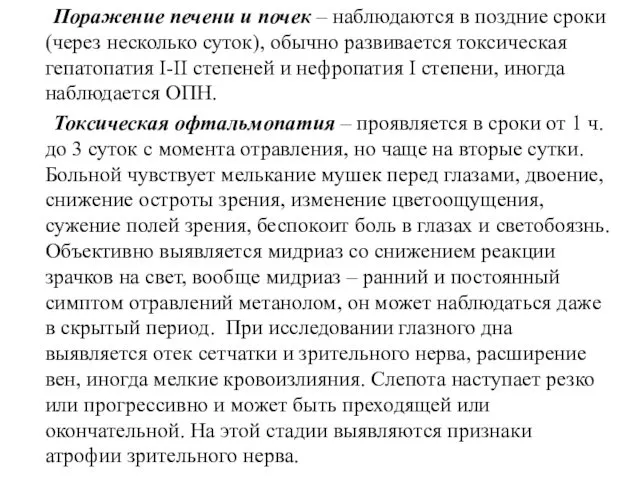 Поражение печени и почек – наблюдаются в поздние сроки (через несколько суток), обычно развивается токсическая гепатопатия I-II степеней и нефропатия I степени, иногда наблюдается ОПН.

Токсическая офтальмопатия – проявляется в сроки от 1 ч. до 3 суток с момента отравления, но чаще на вторые сутки. Больной чувствует мелькание мушек перед глазами, двоение, снижение остроты зрения, изменение цветоощущения, сужение полей зрения, беспокоит боль в глазах и светобоязнь. Объективно выявляется мидриаз со снижением реакции зрачков на свет, вообще мидриаз – ранний и постоянный симптом отравлений метанолом, он может наблюдаться даже в скрытый период. При исследовании глазного дна выявляется отек сетчатки и зрительного нерва, расширение вен, иногда мелкие кровоизлияния. Слепота наступает резко или прогрессивно и может быть преходящей или окончательной. На этой стадии выявляются признаки атрофии зрительного нерва.